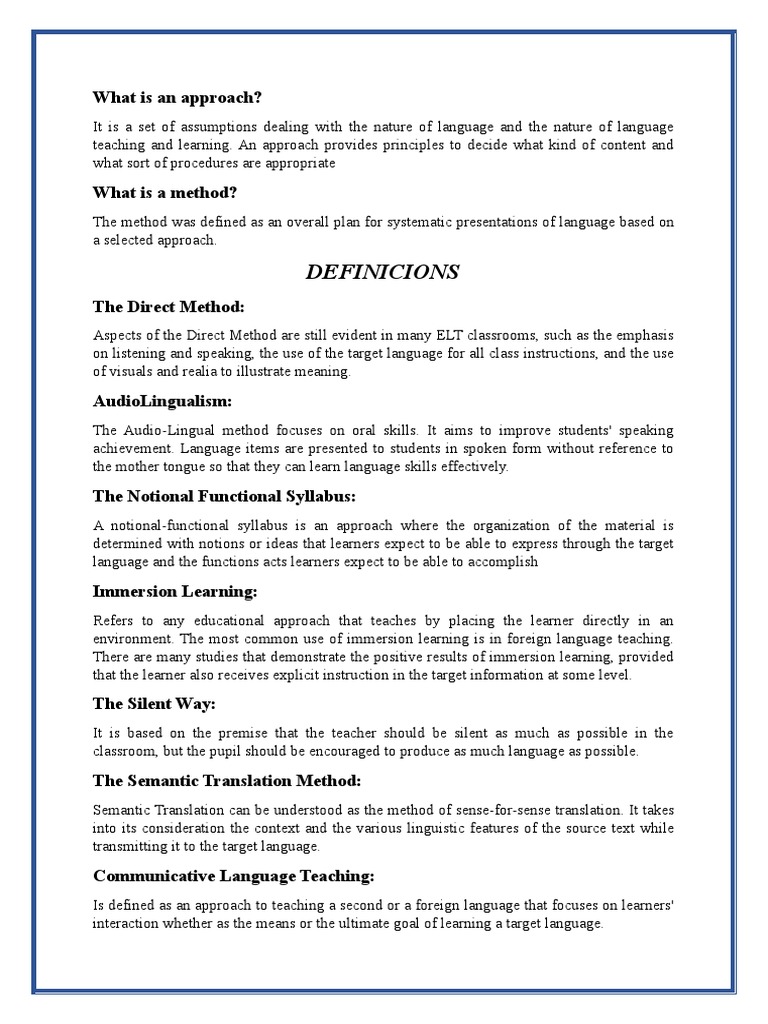 What is an approach?

It is a set of assumptions dealing with the nature of language and the nature of language teaching and learning. An approach provides principles to decide what kind of content and what sort of procedures are appropriate

What is a method?

The method was defined as an overall plan for systematic presentations of language based on a selected approach.

DEFINICIONS

The Direct Method:

Aspects of the Direct Method are still evident in many ELT classrooms, such as the emphasis on listening and speaking, the use of the target language for all class instructions, and the use of visuals and realia to illustrate meaning.

AudioLingualism:

The Audio-Lingual method focuses on oral skills. It aims to improve students' speaking achievement. Language items are presented to students in spoken form without reference to the mother tongue so that they can learn language skills effectively.

The Notional Functional Syllabus:

A notional-functional syllabus is an approach where the organization of the material is determined with notions or ideas that learners expect to be able to express through the target language and the functions acts learners expect to be able to accomplish

Immersion Learning:

Refers to any educational approach that teaches by placing the learner directly in an environment. The most common use of immersion learning is in foreign language teaching. There are many studies that demonstrate the positive results of immersion learning, provided that the learner also receives explicit instruction in the target information at some level.

The Silent Way:

It is based on the premise that the teacher should be silent as much as possible in the classroom, but the pupil should be encouraged to produce as much language as possible.

The Semantic Translation Method:

Semantic Translation can be understood as the method of sense-for-sense translation. It takes into its consideration the context and the various linguistic features of the source text while transmitting it to the target language.

Communicative Language Teaching:

Is defined as an approach to teaching a second or a foreign language that focuses on learners' interaction whether as the means or the ultimate goal of learning a target language.